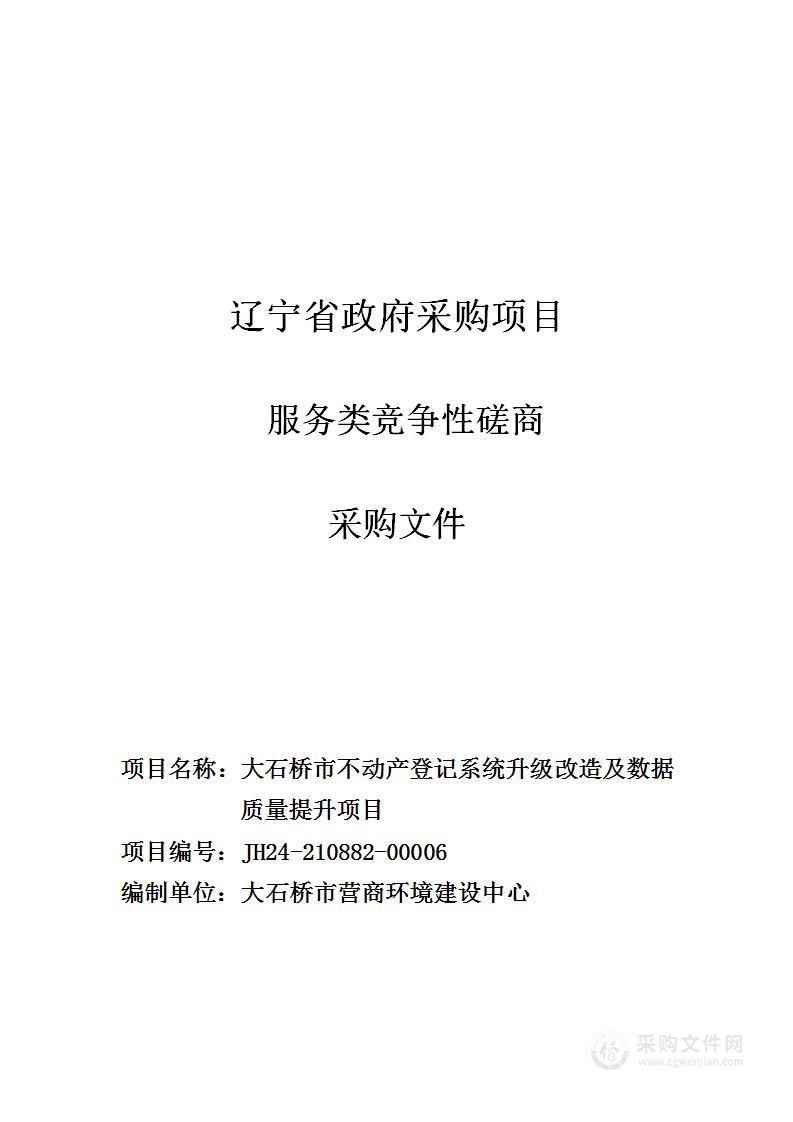 辽宁省政府采购项目

服务类竞争性磋商

采购文件

项目名称：大石桥市不动产登记系统升级改造及数据质量提升项目

项目编号：JH24-210882-00006

编制单位：大石桥市营商环境建设中心

采购文件网
www.cgwenjian.com